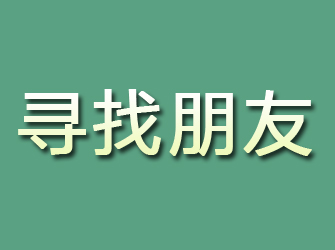 寻找朋友